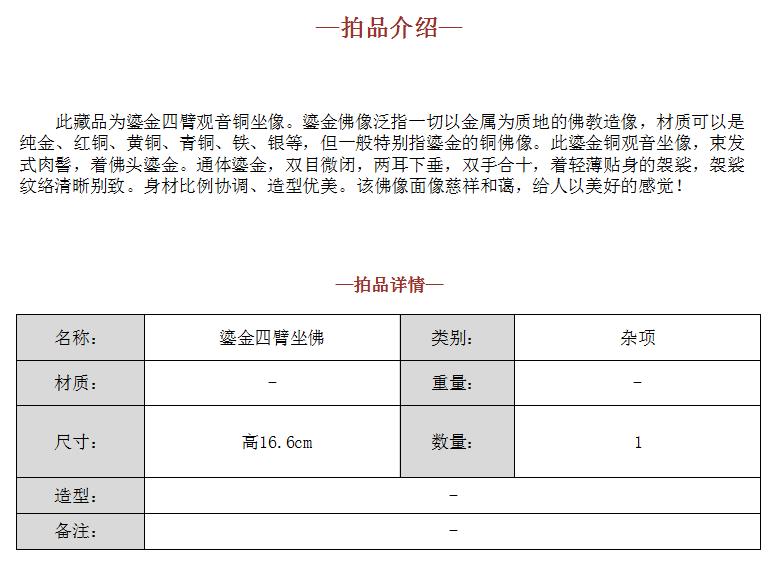 —拍品介绍—

此藏品为鎏金四臂观音铜坐像。鎏金佛像泛指一切以金属为质地的佛教造像，材质可以是纯金、红铜、黄铜、青铜、铁、银等，但一般特别指鎏金的铜佛像。此鎏金铜观音坐像，束发式肉髻，着佛头鎏金。通体鎏金，双目微闭，两耳下垂，双手合十，着轻薄贴身的袈裟，袈裟纹络清晰别致。身材比例协调、造型优美。该佛像面像慈祥和蔼，给人以美好的感觉！

—拍品详情—

| 名称： | 鎏金四臂坐佛 | 类别： | 杂项 |
|---|---|---|---|
| 材质： | - | 重量： | - |
| 尺寸： | 高16.6cm | 数量： | 1 |
| 造型： | - | | |
| 备注： | - | | |